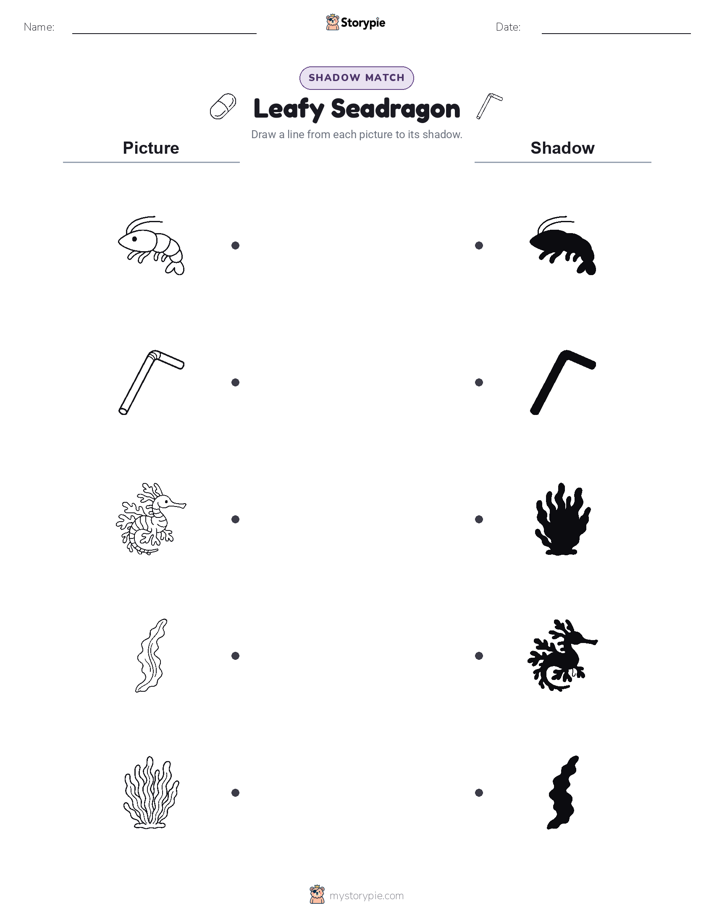 Name: ____ Storypie Date: ____

SHADOW MATCH

Leafy Seadragon

Draw a line from each picture to its shadow.

Picture

Shadow

mystorypie.com